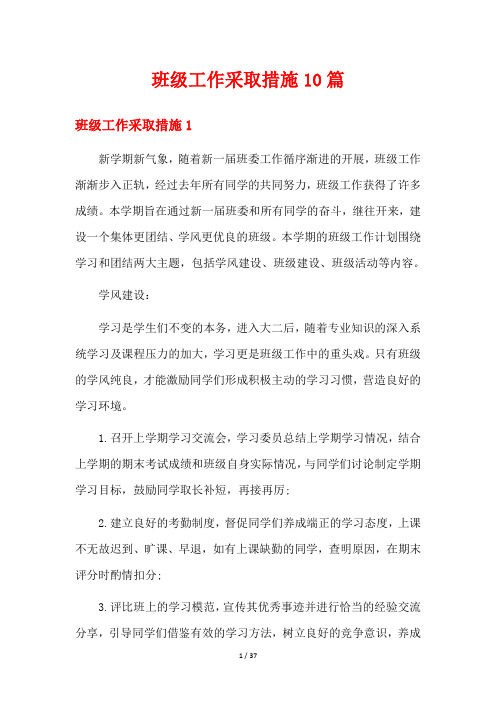 班级工作采取措施10篇

班级工作采取措施1

新学期新气象，随着新一届班委工作循序渐进的开展，班级工作渐渐步入正轨，经过去年所有同学的共同努力，班级工作获得了许多成绩。本学期旨在通过新一届班委和所有同学的奋斗，继往开来，建设一个集体更团结、学风更优良的班级。本学期的班级工作计划围绕学习和团结两大主题，包括学风建设、班级建设、班级活动等内容。

学风建设：

学习是学生们不变的本务，进入大二后，随着专业知识的深入系统学习及课程压力的加大，学习更是班级工作中的重头戏。只有班级的学风纯良，才能激励同学们形成积极主动的学习习惯，营造良好的学习环境。

1.召开上学期学习交流会，学习委员总结上学期学习情况，结合上学期的期末考试成绩和班级自身实际情况，与同学们讨论制定学期学习目标，鼓励同学取长补短，再接再厉；

2.建立良好的考勤制度，督促同学们养成端正的学习态度，上课不无故迟到、旷课、早退，如有上课缺勤的同学，查明原因，在期末评分时酌情扣分；

3.评比班上的学习模范，宣传其优秀事迹并进行恰当的经验交流分享，引导同学们借鉴有效的学习方法，树立良好的竞争意识，养成

1 / 37